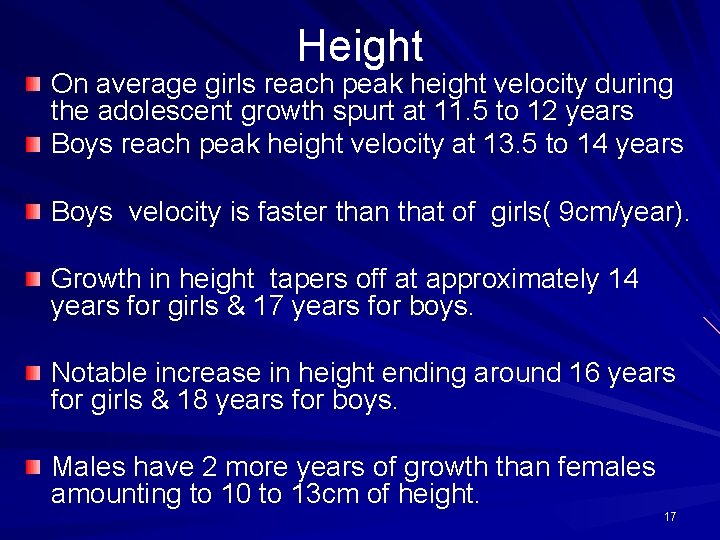 Height

• On average girls reach peak height velocity during the adolescent growth spurt at 11.5 to 12 years

• Boys reach peak height velocity at 13.5 to 14 years

• Boys  velocity is faster than that of  girls( 9cm/year).

• Growth in height  tapers off at approximately 14 years for girls & 17 years for boys.

• Notable increase in height ending around 16 years for girls & 18 years for boys.

• Males have 2 more years of growth than females amounting to 10 to 13cm of height.

17